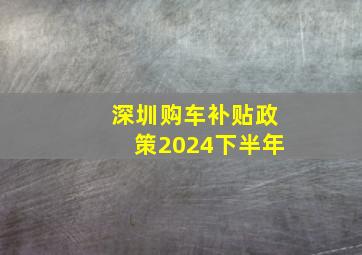 深圳购车补贴政策2024下半年